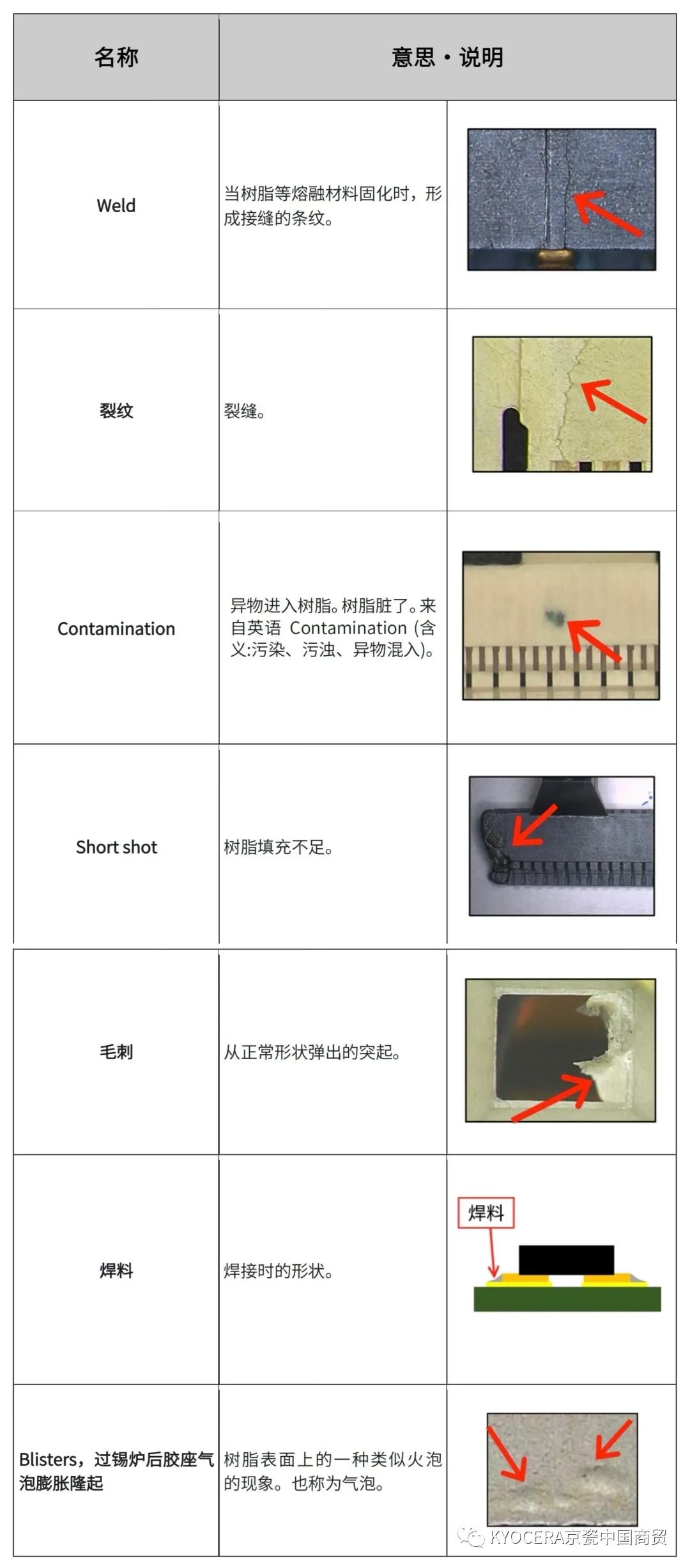 | 名称 | 意思・说明 | |
|---|---|---|
| Weld | 当树脂等熔融材料固化时，形成接缝的条纹。 | |
| 裂纹 | 裂缝。 | |
| Contamination | 异物进入树脂。树脂脏了。来自英语 Contamination (含义:污染、污浊、异物混入)。 | |
| Short shot | 树脂填充不足。 | |
| 毛刺 | 从正常形状弹出的突起。 | |
| 焊料 | 焊接时的形状。 | 焊料 |
| Blisters，过锡炉后胶座气泡膨胀隆起 | 树脂表面上的一种类似火泡的现象。也称为气泡。 | |

KYOCERA京瓷中国商贸